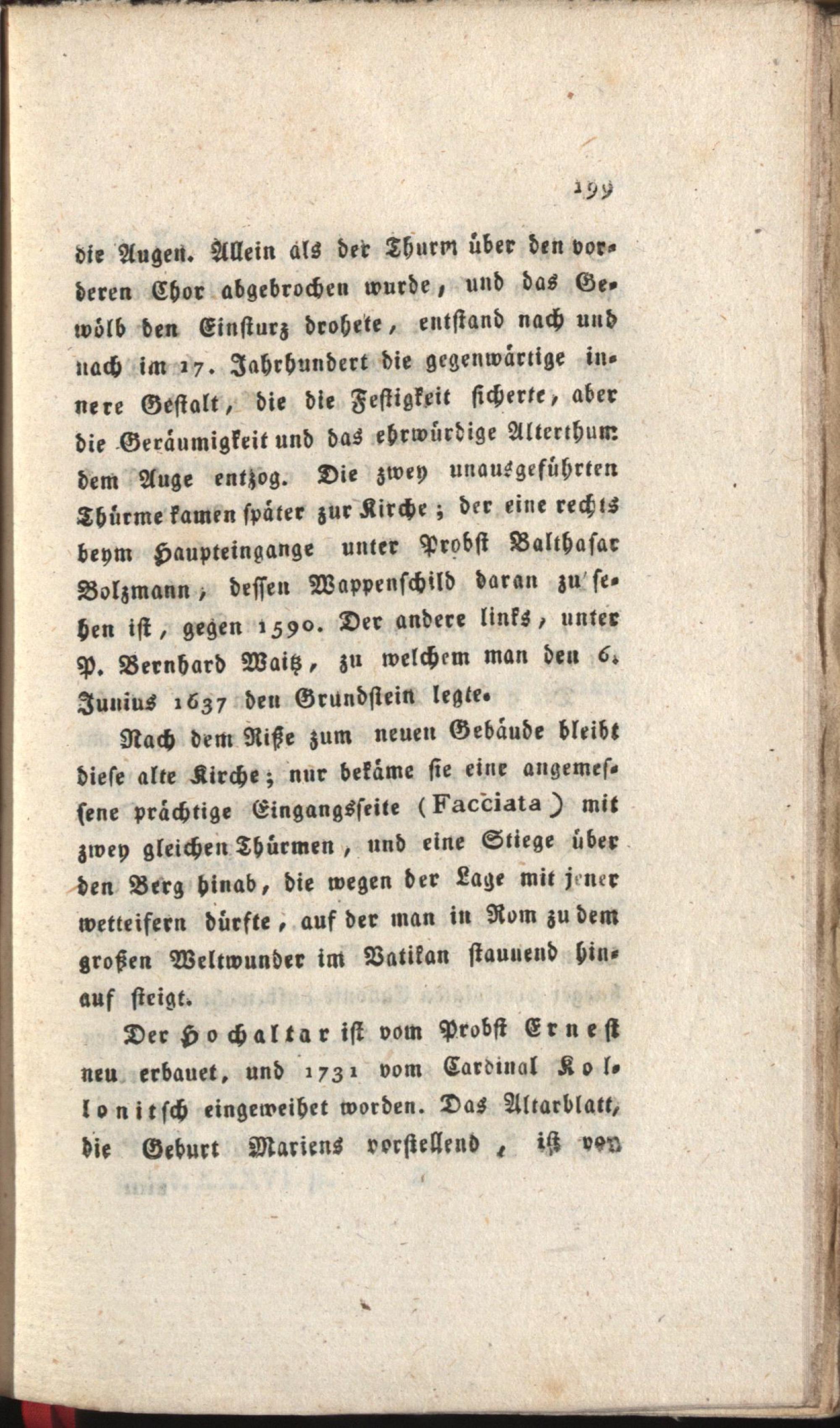 199

die Augen. Allein als der Thurm über den vorderen Chor abgebrochen wurde, und das Gewölb den Einsturz drohete, entstand nach und nach im 17. Jahrhundert die gegenwärtige innere Gestalt, die die Festigkeit sicherte, aber die Geräumigkeit und das ehrwürdige Alterthum dem Auge entzog. Die zwey unausgeführten Thürme kamen später zur Kirche; der eine rechts beym Haupteingange unter Probst Balthasar Bolzmann, dessen Wappenschild daran zu sehen ist, gegen 1590. Der andere links, unter P. Bernhard Waitz, zu welchem man den 6. Junius 1637 den Grundstein legte.

Nach dem Riße zum neuen Gebäude bleibt diese alte Kirche; nur bekäme sie eine angemessene prächtige Eingangsseite (Facciata) mit zwey gleichen Thürmen, und eine Stiege über den Berg hinab, die wegen der Lage mit jener wetteifern dürfte, auf der man in Rom zu dem großen Weltwunder im Vatikan staunend hinauf steigt.

Der Hochaltar ist vom Probst Ernest neu erbauet, und 1731 vom Cardinal Kollonitsch eingeweihet worden. Das Altarblatt, die Geburt Mariens vorstellend, ist von